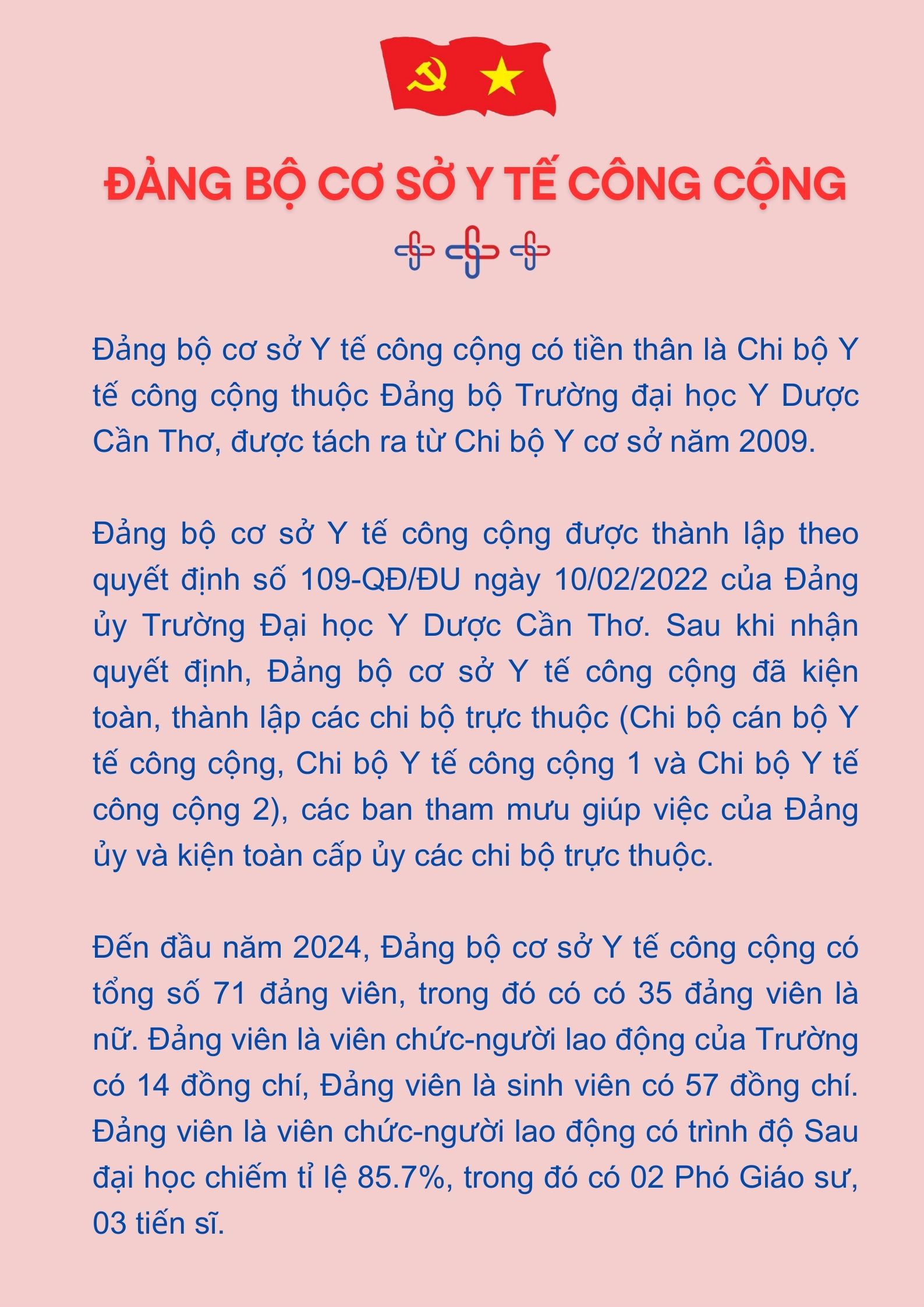 ĐẢNG BỘ CƠ SỞ Y TẾ CÔNG CỘNG

Đảng bộ cơ sở Y tế công cộng có tiền thân là Chi bộ Y tế công cộng thuộc Đảng bộ Trường đại học Y Dược Cần Thơ, được tách ra từ Chi bộ Y cơ sở năm 2009.

Đảng bộ cơ sở Y tế công cộng được thành lập theo quyết định số 109-QĐ/ĐU ngày 10/02/2022 của Đảng ủy Trường Đại học Y Dược Cần Thơ. Sau khi nhận quyết định, Đảng bộ cơ sở Y tế công cộng đã kiện toàn, thành lập các chi bộ trực thuộc (Chi bộ cán bộ Y tế công cộng, Chi bộ Y tế công cộng 1 và Chi bộ Y tế công cộng 2), các ban tham mưu giúp việc của Đảng ủy và kiện toàn cấp ủy các chi bộ trực thuộc.

Đến đầu năm 2024, Đảng bộ cơ sở Y tế công cộng có tổng số 71 đảng viên, trong đó có có 35 đảng viên là nữ. Đảng viên là viên chức-người lao động của Trường có 14 đồng chí, Đảng viên là sinh viên có 57 đồng chí. Đảng viên là viên chức-người lao động có trình độ Sau đại học chiếm tỉ lệ 85.7%, trong đó có 02 Phó Giáo sư, 03 tiến sĩ.